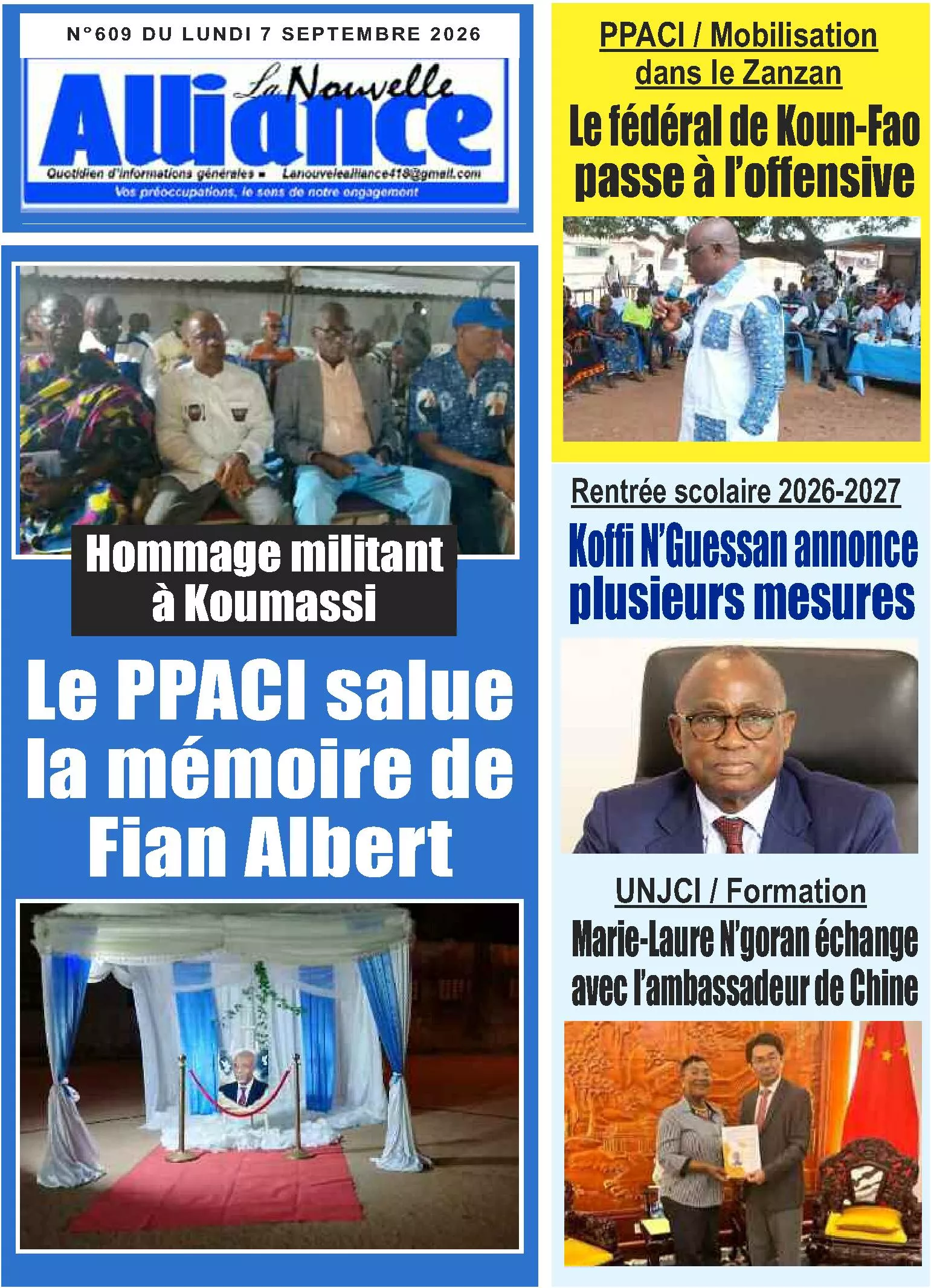 N°609 DU LUNDI 7 SEPTEMBRE 2026

La Nouvelle Alliance

Quotidien d'informations générales ▪ Lanouvelealliance418@gmail.com

Vos préoccupations, le sens de notre engagement

Hommage militant à Koumassi

Le PPACI salue la mémoire de Fian Albert

PPACI / Mobilisation dans le Zanzan

Le fédéral de Koun-Fao passe à l'offensive

Rentrée scolaire 2026-2027

Koffi N'Guessan annonce plusieurs mesures

UNJCI / Formation

Marie-Laure N'goran échange avec l'ambassadeur de Chine